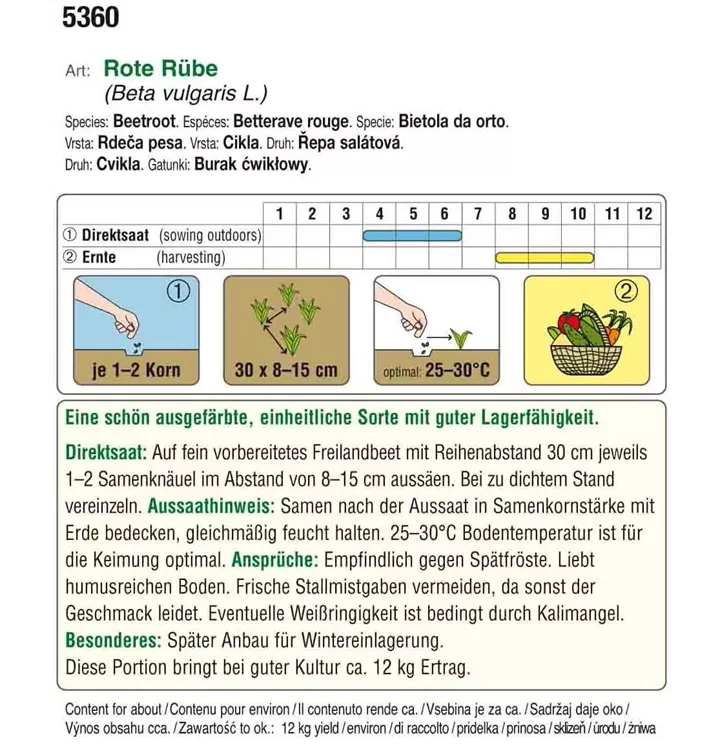 5360

Art: Rote Rübe
(Beta vulgaris L.)

Species: Beetroot. Espéces: Betterave rouge. Specie: Bietola da orto.
Vrsta: Rdeča pesa. Vrsta: Cikla. Druh: Řepa salátová.
Druh: Cvikla. Gatunki: Burak ćwikłowy.

| | 1 | 2 | 3 | 4 | 5 | 6 | 7 | 8 | 9 | 10 | 11 | 12 |
|---|---|---|---|---|---|---|---|---|---|---|---|---|
| ① Direktsaat (sowing outdoors) | | | | | | | | | | | | |
| ② Ernte (harvesting) | | | | | | | | | | | | |

①
je 1–2 Korn
30 x 8–15 cm
optimal: 25–30°C
②

Eine schön ausgefärbte, einheitliche Sorte mit guter Lagerfähigkeit.

Direktsaat: Auf fein vorbereitetes Freilandbeet mit Reihenabstand 30 cm jeweils 1–2 Samenknäuel im Abstand von 8–15 cm aussäen. Bei zu dichtem Stand vereinzeln. Aussaathinweis: Samen nach der Aussaat in Samenkornstärke mit Erde bedecken, gleichmäßig feucht halten. 25–30°C Bodentemperatur ist für die Keimung optimal. Ansprüche: Empfindlich gegen Spätfröste. Liebt humusreichen Boden. Frische Stallmistgaben vermeiden, da sonst der Geschmack leidet. Eventuelle Weißringigkeit ist bedingt durch Kalimangel. Besonderes: Später Anbau für Wintereinlagerung.
Diese Portion bringt bei guter Kultur ca. 12 kg Ertrag.

Content for about / Contenu pour environ / Il contenuto rende ca. / Vsebina je za ca. / Sadržaj daje oko / Výnos obsahu cca. / Zawartość to ok.: 12 kg yield / environ / di raccolto / pridelka / prinosa / sklizeň / úrodu / żniwa